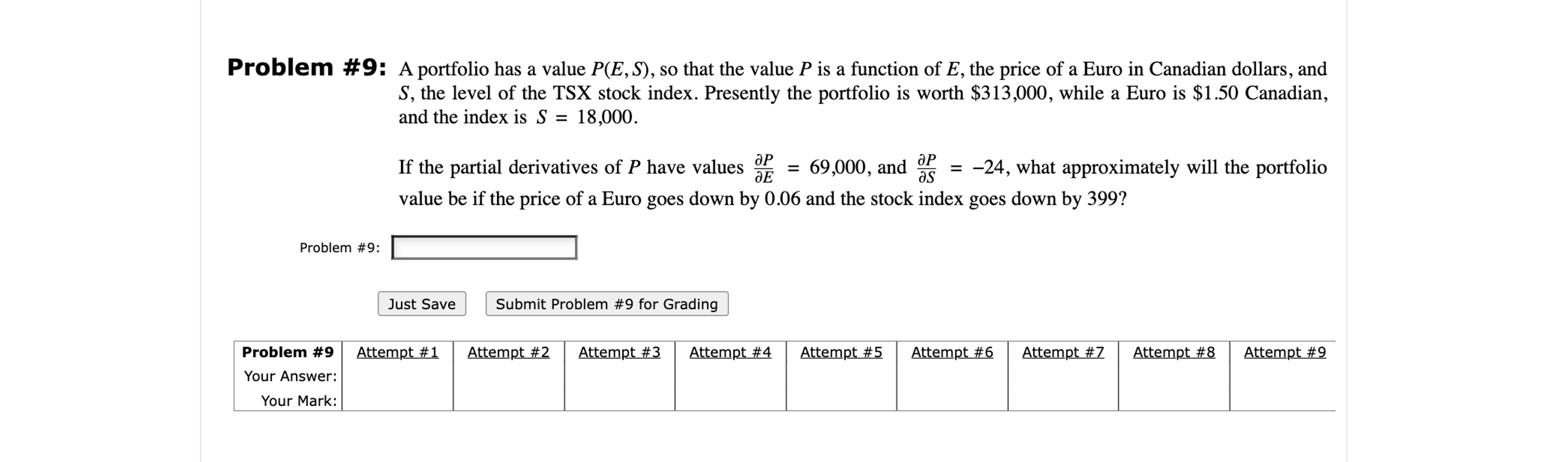 **Problem #9:** A portfolio has a value $P(E, S)$, so that the value $P$ is a function of $E$, the price of a Euro in Canadian dollars, and $S$, the level of the TSX stock index. Presently the portfolio is worth \$313,000, while a Euro is \$1.50 Canadian, and the index is $S = 18{,}000$.

If the partial derivatives of $P$ have values $\frac{\partial P}{\partial E} = 69{,}000$, and $\frac{\partial P}{\partial S} = -24$, what approximately will the portfolio value be if the price of a Euro goes down by 0.06 and the stock index goes down by 399?

Problem #9:

Just Save    Submit Problem #9 for Grading

| Problem #9 | Attempt #1 | Attempt #2 | Attempt #3 | Attempt #4 | Attempt #5 | Attempt #6 | Attempt #7 | Attempt #8 | Attempt #9 |
|---|---|---|---|---|---|---|---|---|---|
| Your Answer: | | | | | | | | | |
| Your Mark: | | | | | | | | | |